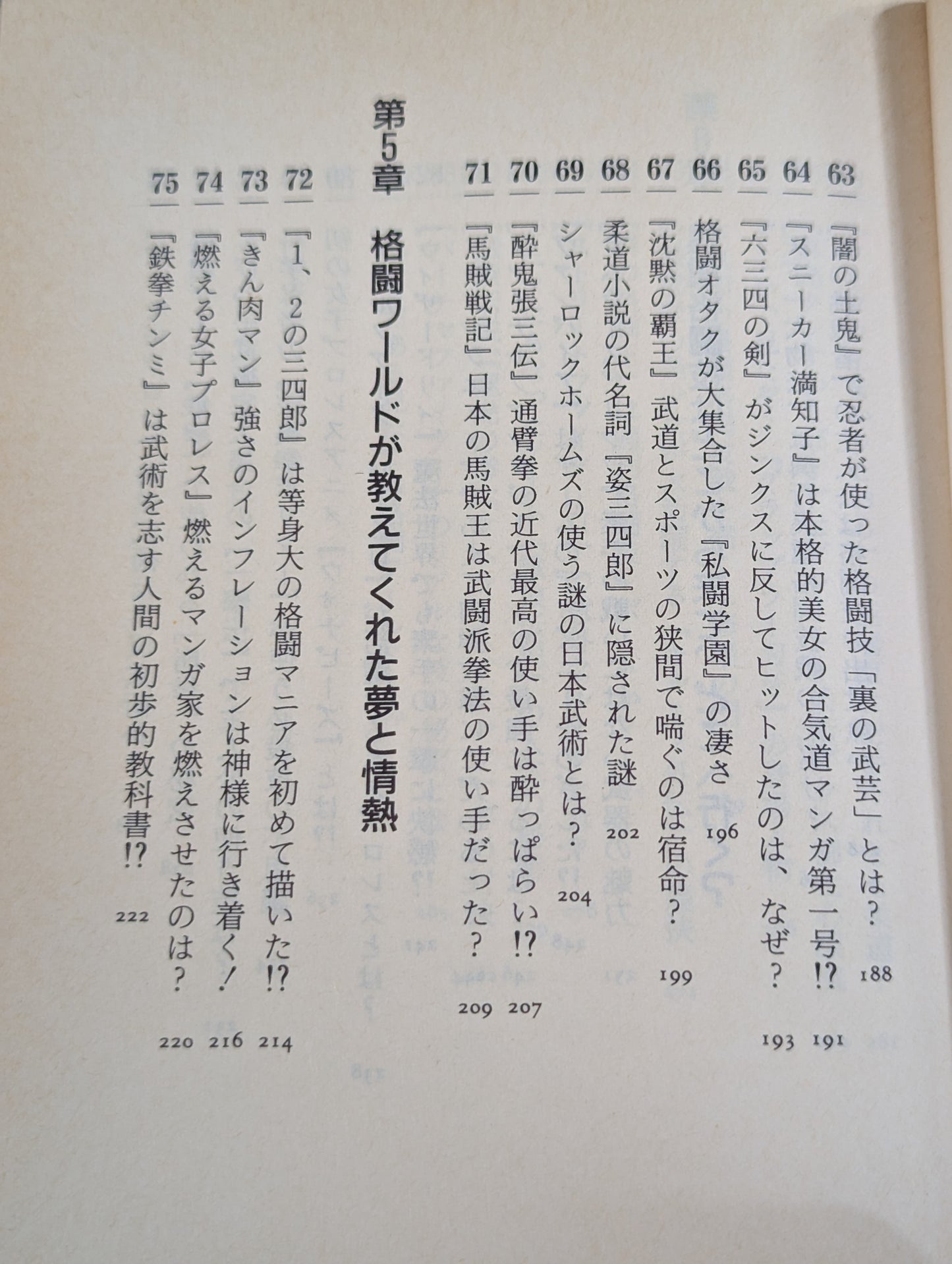 63 『闇の土鬼』で忍者が使った格闘技「裏の武芸」とは？ 188

64 『スニーカー満知子』は本格的美女の合気道マンガ第一号!? 191

65 『六三四の剣』がジンクスに反してヒットしたのは、なぜ？ 193

66 格闘オタクが大集合した『私闘学園』の凄さ 196

67 『沈黙の覇王』武道とスポーツの狭間で喘ぐのは宿命？ 199

68 柔道小説の代名詞『姿三四郎』に隠された謎 202

69 シャーロックホームズの使う謎の日本武術とは？ 204

70 『酔鬼張三伝』通臂拳の近代最高の使い手は酔っぱらい!? 207

71 『馬賊戦記』日本の馬賊王は武闘派拳法の使い手だった？ 209

第5章 格闘ワールドが教えてくれた夢と情熱

72 『1、2の三四郎』は等身大の格闘マニアを初めて描いた!? 214

73 『きん肉マン』強さのインフレーションは神様に行き着く！ 216

74 『燃える女子プロレス』燃えるマンガ家を燃えさせたのは？ 220

75 『鉄拳チンミ』は武術を志す人間の初歩的教科書!? 222